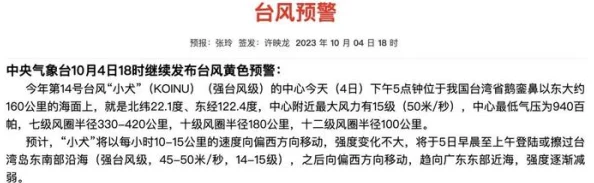 台风预警

预报：张玲 签发：许映龙 2023 年 10 月 04 日 18 时

中央气象台10月4日18时继续发布台风黄色预警：

今年第14号台风“小犬”（KOINU）（强台风级）的中心今天（4日）下午5点钟位于我国台湾省鹅銮鼻以东大约160公里的海面上，就是北纬22.1度、东经122.4度，中心附近最大风力有15级（50米/秒），中心最低气压为940百帕，七级风圈半径330-420公里，十级风圈半径180公里，十二级风圈半径100公里。

预计，“小犬”将以每小时10-15公里的速度向偏西方向移动，强度变化不大，将于5日早晨至上午登陆或擦过台湾岛东南部沿海（强台风级，45-50米/秒，14-15级），之后向偏西方向移动，趋向广东东部近海，强度逐渐减弱。